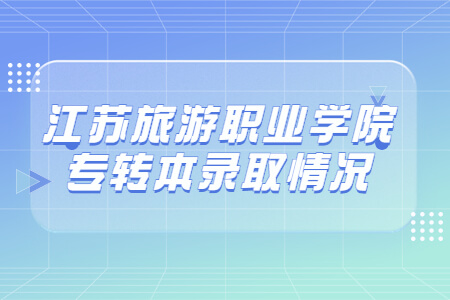 江苏旅游职业学院
专转本录取情况